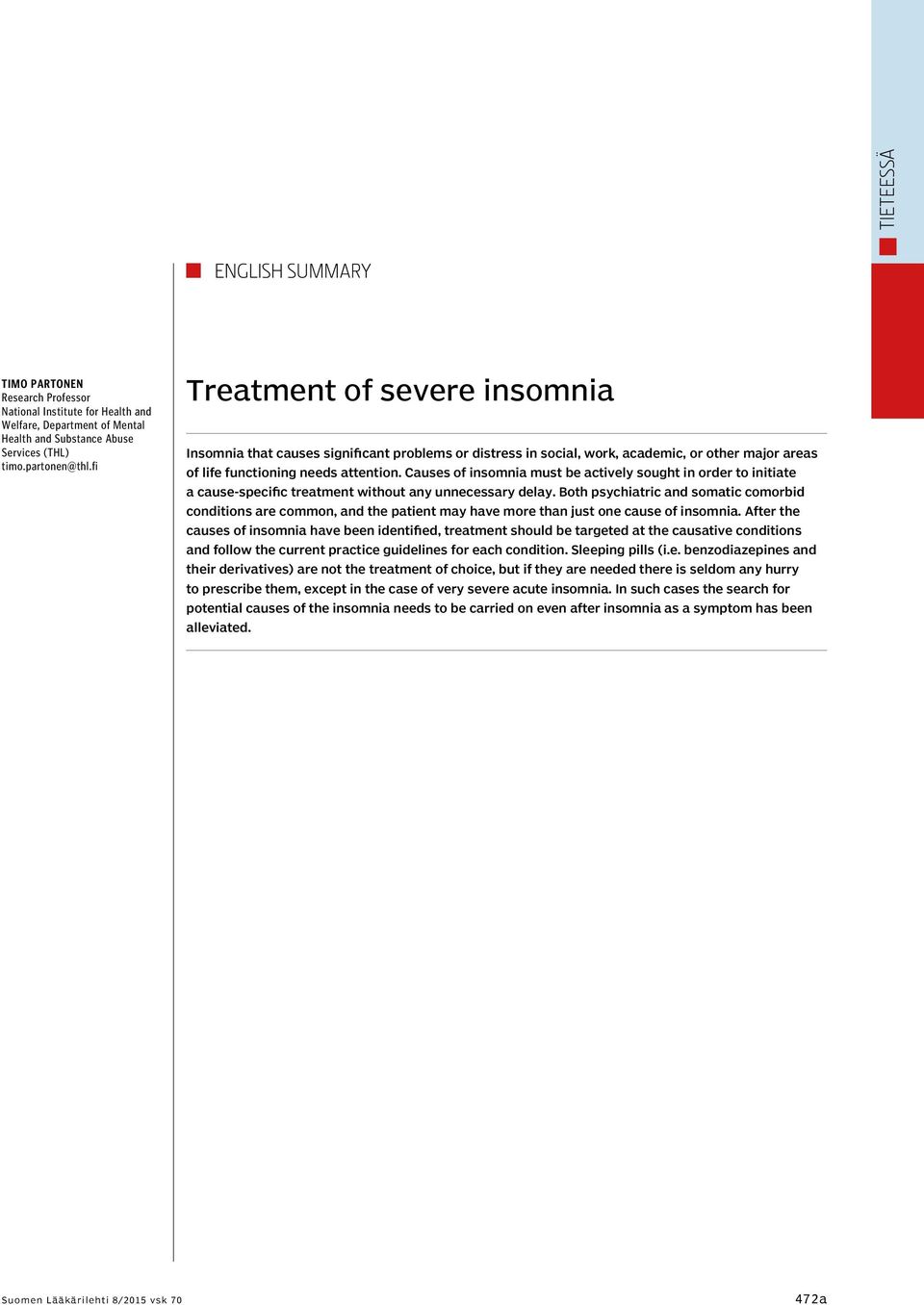 TIETEESSÄ

ENGLISH SUMMARY

TIMO PARTONEN
Research Professor
National Institute for Health and Welfare, Department of Mental Health and Substance Abuse Services (THL)
timo.partonen@thl.fi

Treatment of severe insomnia

Insomnia that causes significant problems or distress in social, work, academic, or other major areas of life functioning needs attention. Causes of insomnia must be actively sought in order to initiate a cause-specific treatment without any unnecessary delay. Both psychiatric and somatic comorbid conditions are common, and the patient may have more than just one cause of insomnia. After the causes of insomnia have been identified, treatment should be targeted at the causative conditions and follow the current practice guidelines for each condition. Sleeping pills (i.e. benzodiazepines and their derivatives) are not the treatment of choice, but if they are needed there is seldom any hurry to prescribe them, except in the case of very severe acute insomnia. In such cases the search for potential causes of the insomnia needs to be carried on even after insomnia as a symptom has been alleviated.

Suomen Lääkärilehti 8/2015 vsk 70

472a